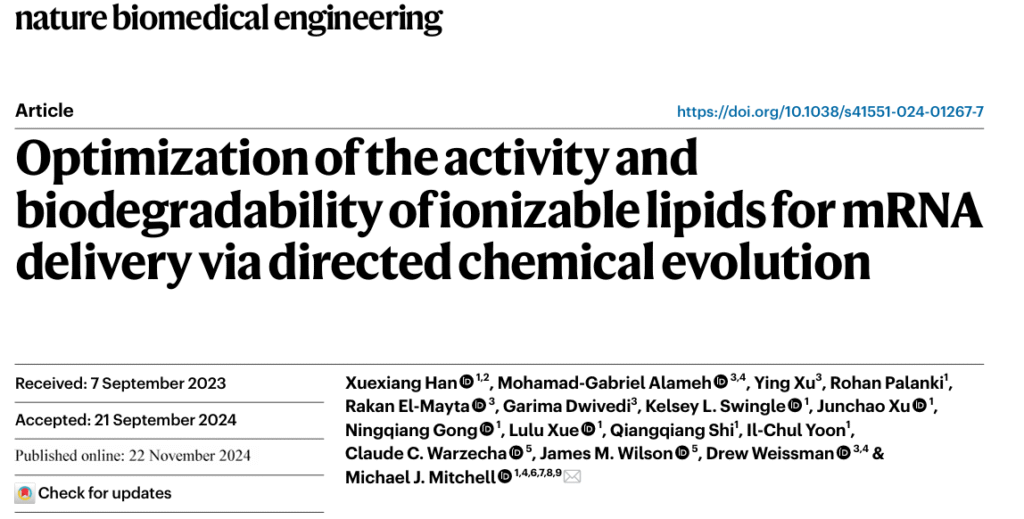 nature biomedical engineering

Article

https://doi.org/10.1038/s41551-024-01267-7

Optimization of the activity and biodegradability of ionizable lipids for mRNA delivery via directed chemical evolution

Received: 7 September 2023

Accepted: 21 September 2024

Published online: 22 November 2024

Check for updates

Xuexiang Han $^{1,2}$, Mohamad-Gabriel Alameh $^{3,4}$, Ying Xu$^{3}$, Rohan Palanki$^{1}$, Rakan El-Mayta $^{3}$, Garima Dwivedi$^{3}$, Kelsey L. Swingle $^{1}$, Junchao Xu $^{1}$, Ningqiang Gong $^{1}$, Lulu Xue $^{1}$, Qiangqiang Shi$^{1}$, Il-Chul Yoon$^{1}$, Claude C. Warzecha $^{5}$, James M. Wilson $^{5}$, Drew Weissman $^{3,4}$ & Michael J. Mitchell $^{1,4,6,7,8,9}$